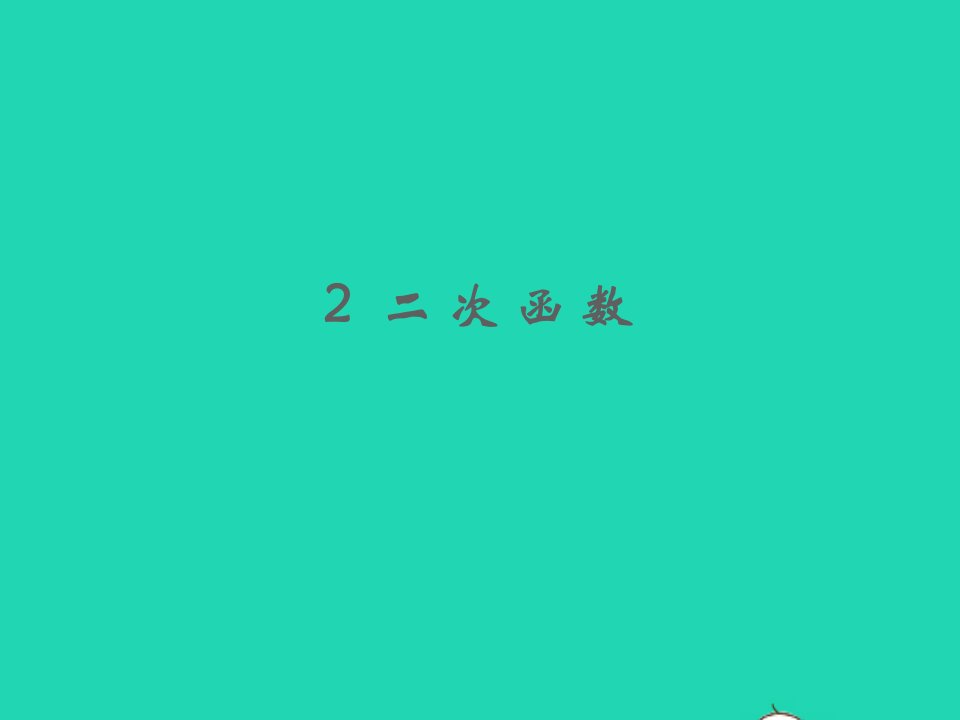 2 二次函数